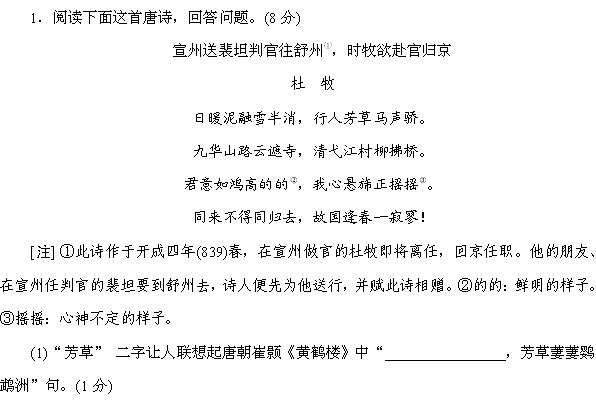 1．阅读下面这首唐诗，回答问题。(8 分)

宣州送裴坦判官往舒州①，时牧欲赴官归京

杜　牧

日暖泥融雪半消，行人芳草马声骄。

九华山路云遮寺，清弋江村柳拂桥。

君意如鸿高的的②，我心悬旆正摇摇③。

同来不得同归去，故国逢春一寂寥！

[注] ①此诗作于开成四年(839)春，在宣州做官的杜牧即将离任，回京任职。他的朋友、在宣州任判官的裴坦要到舒州去，诗人便先为他送行，并赋此诗相赠。②的的：鲜明的样子。③摇摇：心神不定的样子。

(1)“芳草” 二字让人联想起唐朝崔颢《黄鹤楼》中“________________，芳草萋萋鹦鹉洲”句。(1 分)